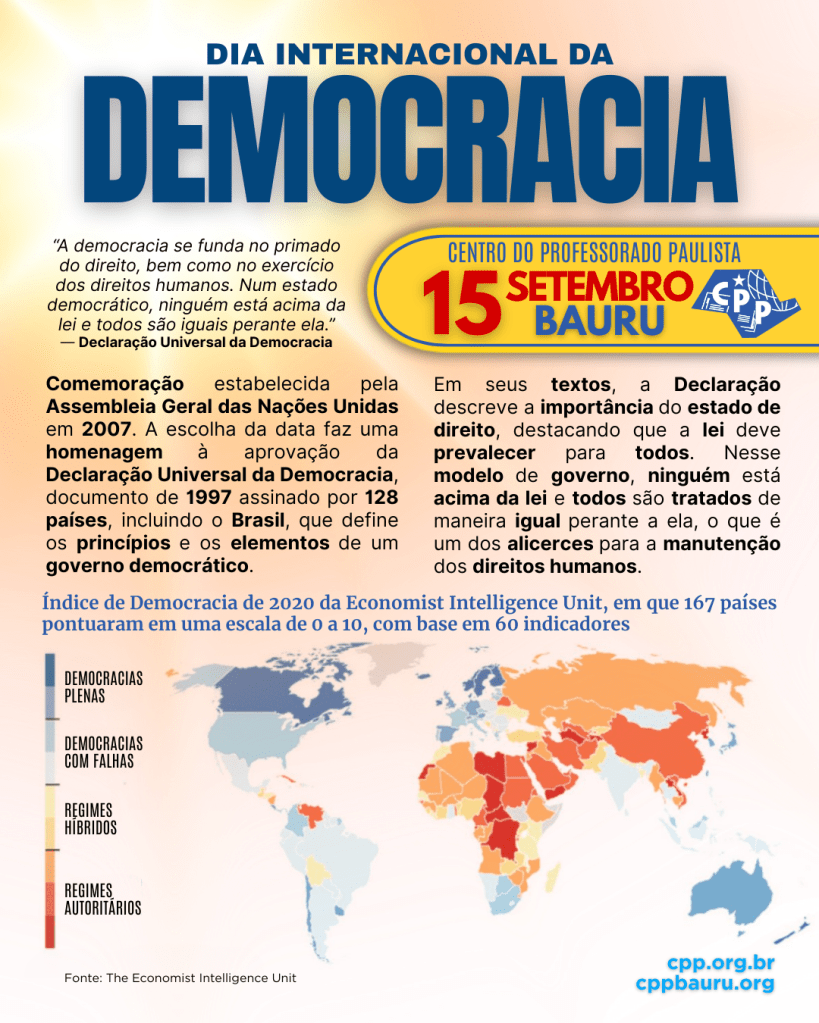 DIA INTERNACIONAL DA
DEMOCRACIA

"A democracia se funda no primado do direito, bem como no exercício dos direitos humanos. Num estado democrático, ninguém está acima da lei e todos são iguais perante ela."
— Declaração Universal da Democracia

CENTRO DO PROFESSORADO PAULISTA
15 SETEMBRO
BAURU
CPP

Comemoração estabelecida pela Assembleia Geral das Nações Unidas em 2007. A escolha da data faz uma homenagem à aprovação da Declaração Universal da Democracia, documento de 1997 assinado por 128 países, incluindo o Brasil, que define os princípios e os elementos de um governo democrático.

Em seus textos, a Declaração descreve a importância do estado de direito, destacando que a lei deve prevalecer para todos. Nesse modelo de governo, ninguém está acima da lei e todos são tratados de maneira igual perante a ela, o que é um dos alicerces para a manutenção dos direitos humanos.

Índice de Democracia de 2020 da Economist Intelligence Unit, em que 167 países pontuaram em uma escala de 0 a 10, com base em 60 indicadores

DEMOCRACIAS PLENAS
DEMOCRACIAS COM FALHAS
REGIMES HÍBRIDOS
REGIMES AUTORITÁRIOS

Fonte: The Economist Intelligence Unit

cpp.org.br
cppbauru.org